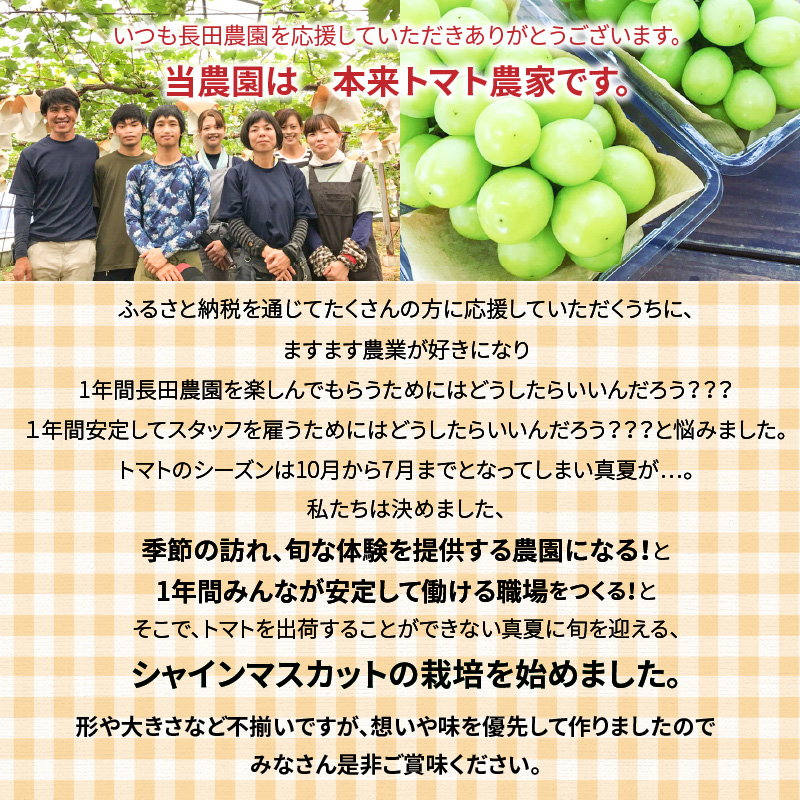 いつも長田農園を応援していただきありがとうございます。
当農園は　本来トマト農家です。

ふるさと納税を通じてたくさんの方に応援していただくうちに、
ますます農業が好きになり
1年間長田農園を楽しんでもらうためにはどうしたらいいんだろう???
1年間安定してスタッフを雇うためにはどうしたらいいんだろう???と悩みました。
トマトのシーズンは10月から7月までとなってしまい真夏が…。
私たちは決めました、
季節の訪れ、旬な体験を提供する農園になる!と
1年間みんなが安定して働ける職場をつくる!と
そこで、トマトを出荷することができない真夏に旬を迎える、
シャインマスカットの栽培を始めました。

形や大きさなど不揃いですが、想いや味を優先して作りましたので
みなさん是非ご賞味ください。